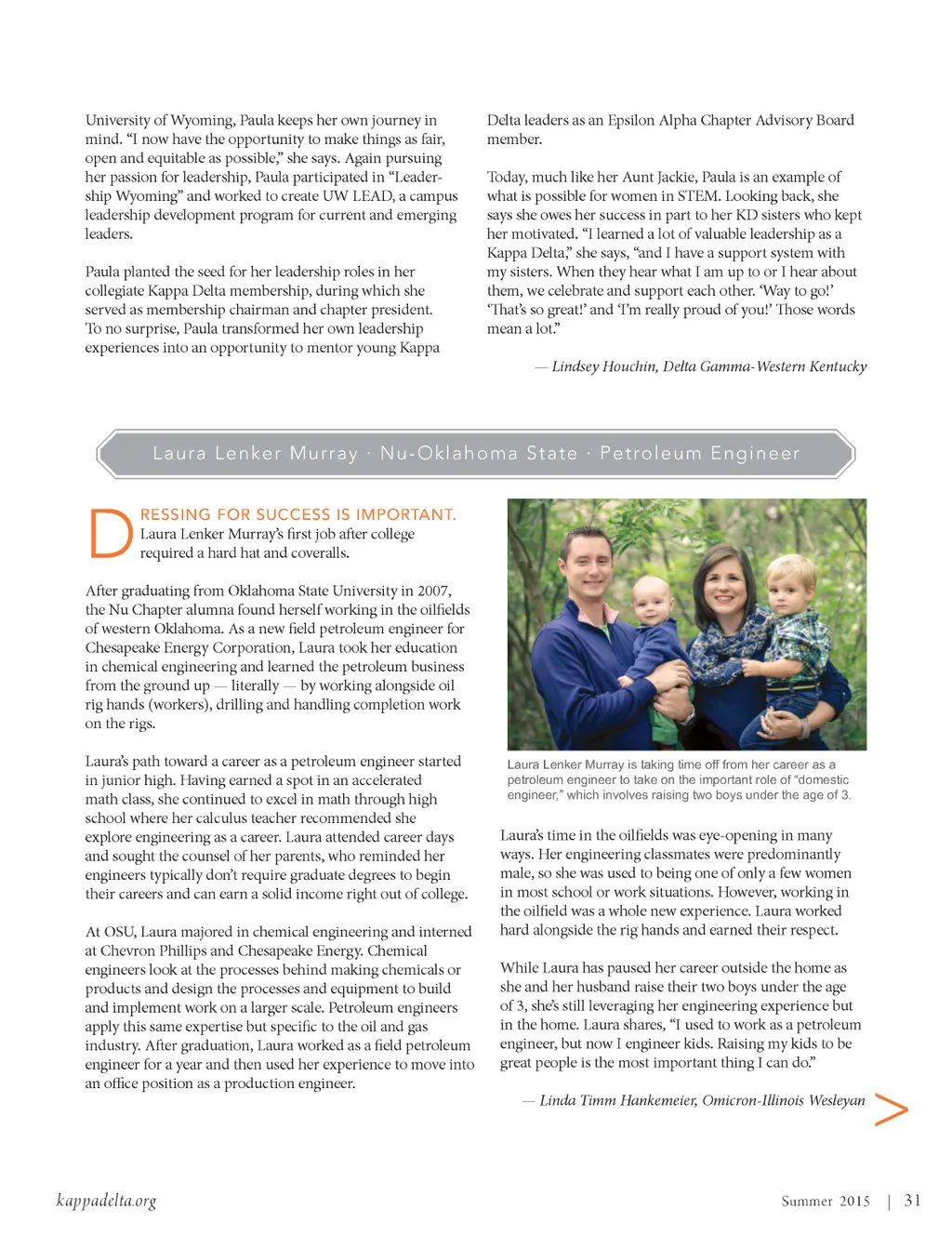 University of Wyoming, Paula keeps her own journey in mind. "I now have the opportunity to make things as fair, open and equitable as possible," she says. Again pursuing her passion for leadership, Paula participated in "Leadership Wyoming" and worked to create UW LEAD, a campus leadership development program for current and emerging leaders.

Paula planted the seed for her leadership roles in her collegiate Kappa Delta membership, during which she served as membership chairman and chapter president. To no surprise, Paula transformed her own leadership experiences into an opportunity to mentor young Kappa Delta leaders as an Epsilon Alpha Chapter Advisory Board member.

Today, much like her Aunt Jackie, Paula is an example of what is possible for women in STEM. Looking back, she says she owes her success in part to her KD sisters who kept her motivated. "I learned a lot of valuable leadership as a Kappa Delta," she says, "and I have a support system with my sisters. When they hear what I am up to or I hear about them, we celebrate and support each other. 'Way to go!' 'That's so great!' and 'I'm really proud of you!' Those words mean a lot."

— Lindsey Houchin, Delta Gamma-Western Kentucky

Laura Lenker Murray · Nu-Oklahoma State · Petroleum Engineer

DRESSING FOR SUCCESS IS IMPORTANT. Laura Lenker Murray's first job after college required a hard hat and coveralls.

After graduating from Oklahoma State University in 2007, the Nu Chapter alumna found herself working in the oilfields of western Oklahoma. As a new field petroleum engineer for Chesapeake Energy Corporation, Laura took her education in chemical engineering and learned the petroleum business from the ground up — literally — by working alongside oil rig hands (workers), drilling and handling completion work on the rigs.

Laura's path toward a career as a petroleum engineer started in junior high. Having earned a spot in an accelerated math class, she continued to excel in math through high school where her calculus teacher recommended she explore engineering as a career. Laura attended career days and sought the counsel of her parents, who reminded her engineers typically don't require graduate degrees to begin their careers and can earn a solid income right out of college.

At OSU, Laura majored in chemical engineering and interned at Chevron Phillips and Chesapeake Energy. Chemical engineers look at the processes behind making chemicals or products and design the processes and equipment to build and implement work on a larger scale. Petroleum engineers apply this same expertise but specific to the oil and gas industry. After graduation, Laura worked as a field petroleum engineer for a year and then used her experience to move into an office position as a production engineer.

Laura Lenker Murray is taking time off from her career as a petroleum engineer to take on the important role of "domestic engineer," which involves raising two boys under the age of 3.

Laura's time in the oilfields was eye-opening in many ways. Her engineering classmates were predominantly male, so she was used to being one of only a few women in most school or work situations. However, working in the oilfield was a whole new experience. Laura worked hard alongside the rig hands and earned their respect.

While Laura has paused her career outside the home as she and her husband raise their two boys under the age of 3, she's still leveraging her engineering experience but in the home. Laura shares, "I used to work as a petroleum engineer, but now I engineer kids. Raising my kids to be great people is the most important thing I can do."

— Linda Timm Hankemeier, Omicron-Illinois Wesleyan

kappadelta.org

Summer 2015 | 31